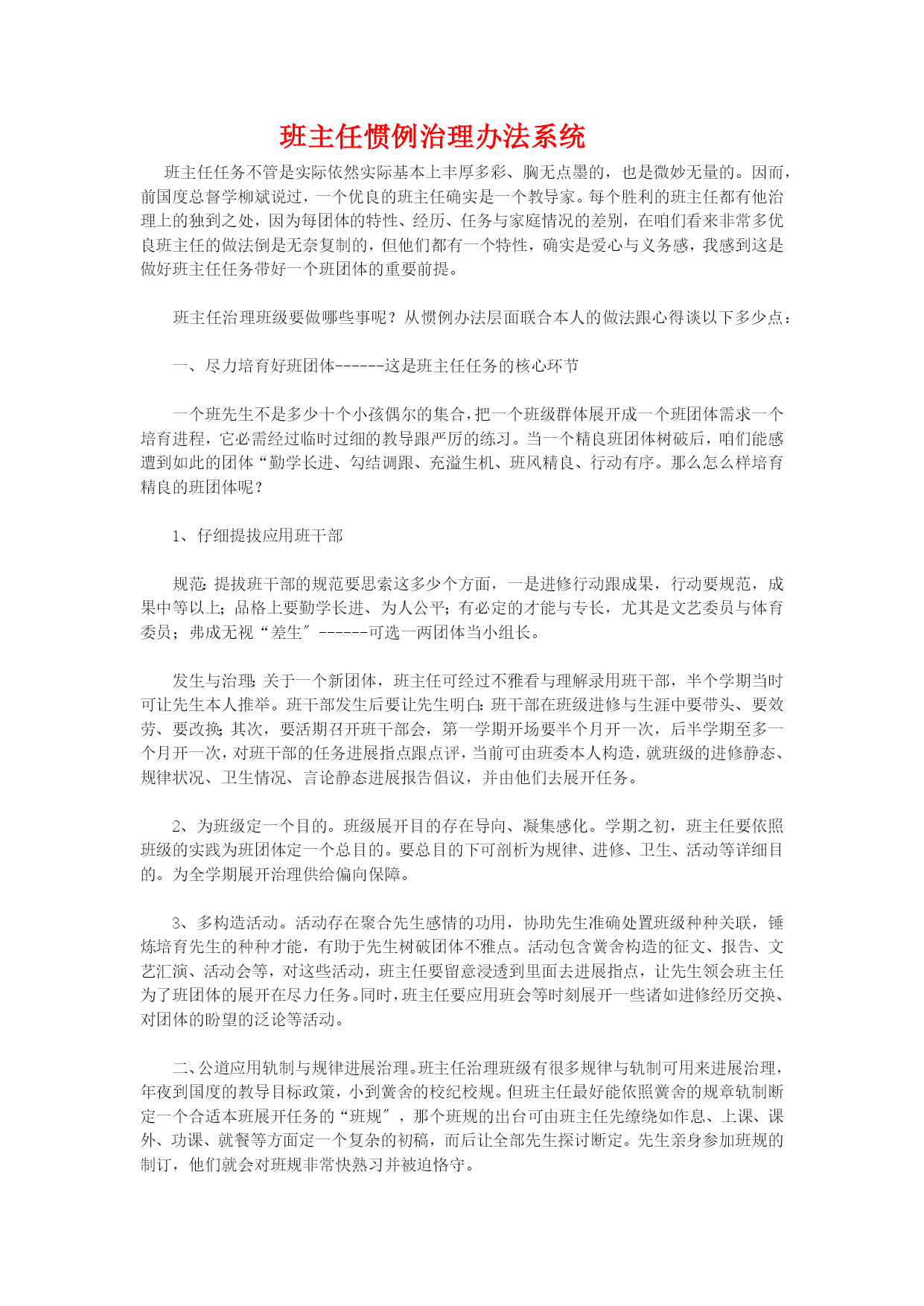 班主任惯例治理办法系统

班主任任务不管是实际依然实际基本上丰厚多彩、胸无点墨的，也是微妙无量的。因而，前国度总督学柳斌说过，一个优良的班主任确实是一个教导家。每个胜利的班主任都有他治理上的独到之处，因为每团体的特性、经历、任务与家庭情况的差别，在咱们看来非常多优良班主任的做法倒是无奈复制的，但他们都有一个特性，确实是爱心与义务感，我感到这是做好班主任任务带好一个班团体的重要前提。

班主任治理班级要做哪些事呢？从惯例办法层面联合本人的做法跟心得谈以下多少点：

一、尽力培育好班团体------这是班主任任务的核心环节

一个班先生不是多少十个小孩偶尔的集合，把一个班级群体展开成一个班团体需求一个培育进程，它必需经过临时过细的教导跟严厉的练习。当一个精良班团体树破后，咱们能感遭到如此的团体“勤学长进、勾结调跟、充溢生机、班风精良、行动有序。那么怎么样培育精良的班团体呢？

1、仔细提拔应用班干部

规范：提拔班干部的规范要思索这多少个方面，一是进修行动跟成果，行动要规范，成果中等以上；品格上要勤学长进、为人公平；有必定的才能与专长，尤其是文艺委员与体育委员；弗成无视“差生″------可选一两团体当小组长。

发生与治理：关于一个新团体，班主任可经过不雅看与理解录用班干部，半个学期当时可让先生本人推举。班干部发生后要让先生明白：班干部在班级进修与生涯中要带头、要效劳、要改换；其次，要活期召开班干部会，第一学期开场要半个月开一次，后半学期至多一个月开一次，对班干部的任务进展指点跟点评，当前可由班委本人构造，就班级的进修静态、规律状况、卫生情况、言论静态进展报告倡议，并由他们去展开任务。

2、为班级定一个目的。班级展开目的存在导向、凝集感化。学期之初，班主任要依照班级的实践为班团体定一个总目的。要总目的下可剖析为规律、进修、卫生、活动等详细目的。为全学期展开治理供给偏向保障。

3、多构造活动。活动存在聚合先生感情的功用，协助先生准确处置班级种种关联，锤炼培育先生的种种才能，有助于先生树破团体不雅点。活动包含黉舍构造的征文、报告、文艺汇演、活动会等，对这些活动，班主任要留意浸透到里面去进展指点，让先生领会班主任为了班团体的展开在尽力任务。同时，班主任要应用班会等时刻展开一些诸如进修经历交换、对团体的盼望的泛论等活动。

二、公道应用轨制与规律进展治理。班主任治理班级有很多规律与轨制可用来进展治理，年夜到国度的教导目标政策，小到黉舍的校纪校规。但班主任最好能依照黉舍的规章轨制断定一个合适本班展开任务的“班规″，那个班规的出台可由班主任先缭绕如作息、上课、课外、功课、就餐等方面定一个复杂的初稿，而后让全部先生探讨断定。先生亲身参加班规的制订，他们就会对班规非常快熟习并被迫恪守。